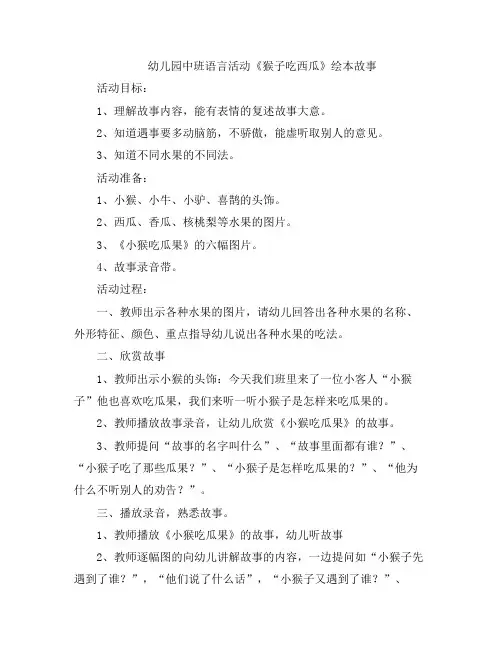 幼儿园中班语言活动《猴子吃西瓜》绘本故事

活动目标：

1、理解故事内容，能有表情的复述故事大意。

2、知道遇事要多动脑筋，不骄傲，能虚听取别人的意见。

3、知道不同水果的不同法。

活动准备：

1、小猴、小牛、小驴、喜鹊的头饰。

2、西瓜、香瓜、核桃梨等水果的图片。

3、《小猴吃瓜果》的六幅图片。

4、故事录音带。

活动过程：

一、教师出示各种水果的图片，请幼儿回答出各种水果的名称、外形特征、颜色、重点指导幼儿说出各种水果的吃法。

二、欣赏故事

1、教师出示小猴的头饰：今天我们班里来了一位小客人“小猴子”他也喜欢吃瓜果，我们来听一听小猴子是怎样来吃瓜果的。

2、教师播放故事录音，让幼儿欣赏《小猴吃瓜果》的故事。

3、教师提问“故事的名字叫什么”、“故事里面都有谁？”、“小猴子吃了那些瓜果？”、“小猴子是怎样吃瓜果的？”、“他为什么不听别人的劝告？”。

三、播放录音，熟悉故事。

1、教师播放《小猴吃瓜果》的故事，幼儿听故事

2、教师逐幅图的向幼儿讲解故事的内容，一边提问如“小猴子先遇到了谁？”，“他们说了什么话”，“小猴子又遇到了谁？”、